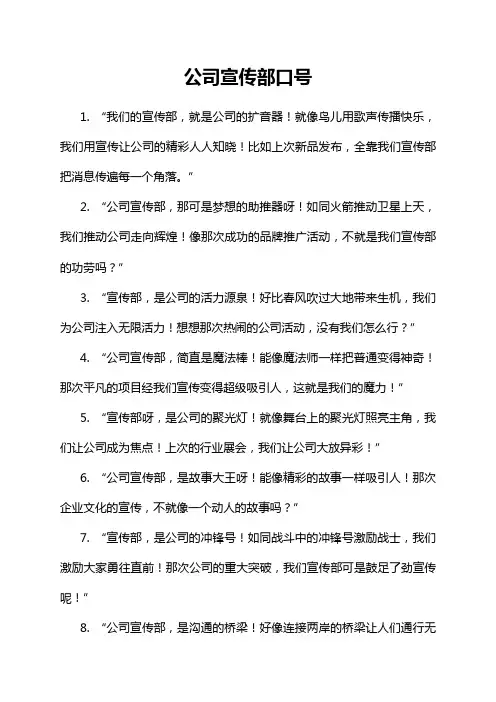 公司宣传部口号

1. “我们的宣传部，就是公司的扩音器！就像鸟儿用歌声传播快乐，我们用宣传让公司的精彩人人知晓！比如上次新品发布，全靠我们宣传部把消息传遍每一个角落。”

2. “公司宣传部，那可是梦想的助推器呀！如同火箭推动卫星上天，我们推动公司走向辉煌！像那次成功的品牌推广活动，不就是我们宣传部的功劳吗？”

3. “宣传部，是公司的活力源泉！好比春风吹过大地带来生机，我们为公司注入无限活力！想想那次热闹的公司活动，没有我们怎么行？”

4. “公司宣传部，简直是魔法棒！能像魔法师一样把普通变得神奇！那次平凡的项目经我们宣传变得超级吸引人，这就是我们的魔力！”

5. “宣传部呀，是公司的聚光灯！就像舞台上的聚光灯照亮主角，我们让公司成为焦点！上次的行业展会，我们让公司大放异彩！”

6. “公司宣传部，是故事大王呀！能像精彩的故事一样吸引人！那次企业文化的宣传，不就像一个动人的故事吗？”

7. “宣传部，是公司的冲锋号！如同战斗中的冲锋号激励战士，我们激励大家勇往直前！那次公司的重大突破，我们宣传部可是鼓足了劲宣传呢！”

8. “公司宣传部，是沟通的桥梁！好像连接两岸的桥梁让人们通行无